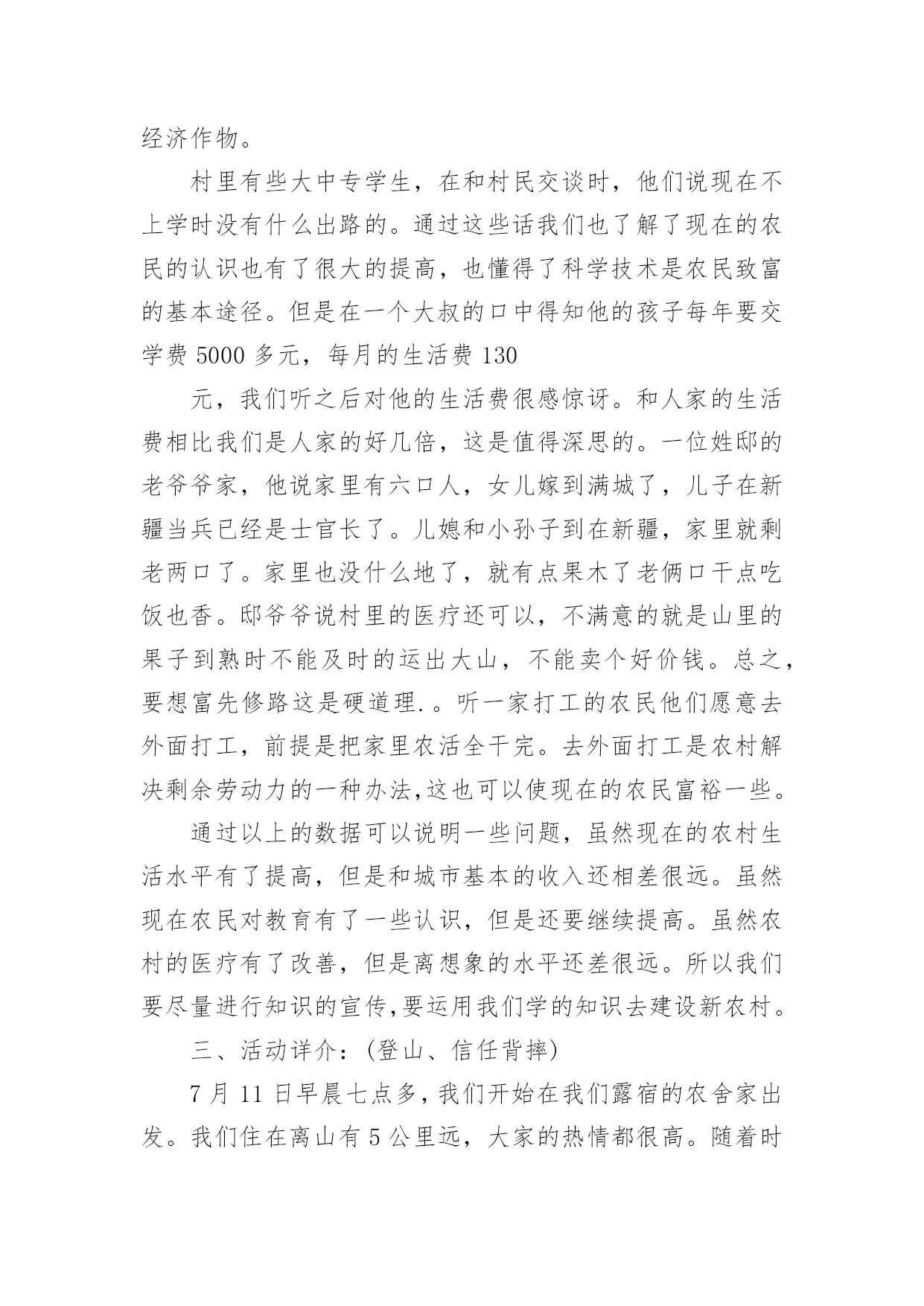 经济作物。

村里有些大中专学生，在和村民交谈时，他们说现在不上学时没有什么出路的。通过这些话我们也了解了现在的农民的认识也有了很大的提高，也懂得了科学技术是农民致富的基本途径。但是在一个大叔的口中得知他的孩子每年要交学费 5000 多元，每月的生活费 130

元，我们听之后对他的生活费很感惊讶。和人家的生活费相比我们是人家的好几倍，这是值得深思的。一位姓邸的老爷爷家，他说家里有六口人，女儿嫁到满城了，儿子在新疆当兵已经是士官长了。儿媳和小孙子到在新疆，家里就剩老两口了。家里也没什么地了，就有点果木了老俩口干点吃饭也香。邸爷爷说村里的医疗还可以，不满意的就是山里的果子到熟时不能及时的运出大山，不能卖个好价钱。总之，要想富先修路这是硬道理.。听一家打工的农民他们愿意去外面打工，前提是把家里农活全干完。去外面打工是农村解决剩余劳动力的一种办法,这也可以使现在的农民富裕一些。

通过以上的数据可以说明一些问题，虽然现在的农村生活水平有了提高，但是和城市基本的收入还相差很远。虽然现在农民对教育有了一些认识，但是还要继续提高。虽然农村的医疗有了改善，但是离想象的水平还差很远。所以我们要尽量进行知识的宣传,要运用我们学的知识去建设新农村。

三、活动详介：(登山、信任背摔)

7 月 11 日早晨七点多，我们开始在我们露宿的农舍家出发。我们住在离山有 5 公里远，大家的热情都很高。随着时